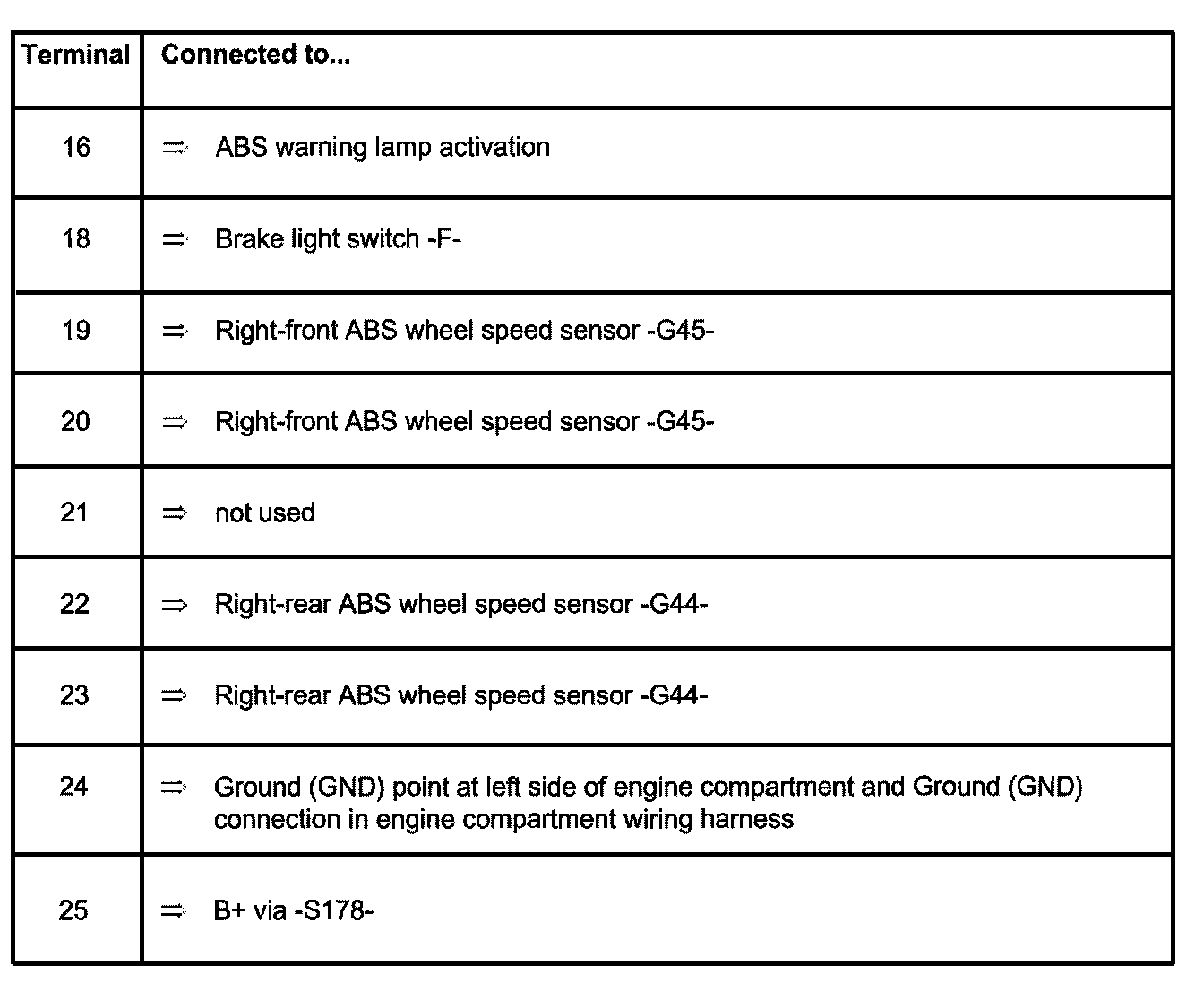 | Terminal | Connected to... |
|---|---|
| 16 | ⇒ ABS warning lamp activation |
| 18 | ⇒ Brake light switch -F- |
| 19 | ⇒ Right-front ABS wheel speed sensor -G45- |
| 20 | ⇒ Right-front ABS wheel speed sensor -G45- |
| 21 | ⇒ not used |
| 22 | ⇒ Right-rear ABS wheel speed sensor -G44- |
| 23 | ⇒ Right-rear ABS wheel speed sensor -G44- |
| 24 | ⇒ Ground (GND) point at left side of engine compartment and Ground (GND) connection in engine compartment wiring harness |
| 25 | ⇒ B+ via -S178- |